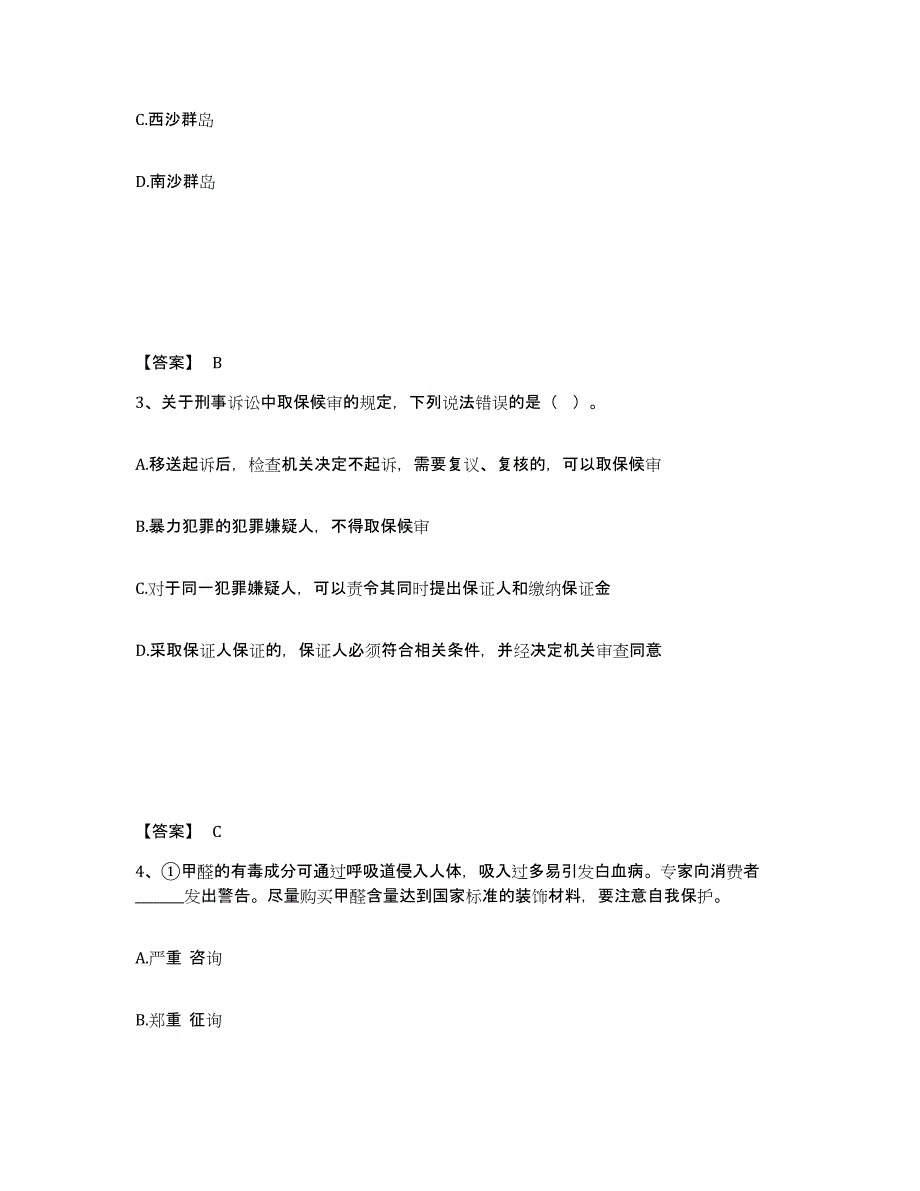 C.西沙群岛

D.南沙群岛

【答案】 B

3、关于刑事诉讼中取保候审的规定，下列说法错误的是（ ）。

A.移送起诉后，检查机关决定不起诉，需要复议、复核的，可以取保候审

B.暴力犯罪的犯罪嫌疑人，不得取保候审

C.对于同一犯罪嫌疑人，可以责令其同时提出保证人和缴纳保证金

D.采取保证人保证的，保证人必须符合相关条件，并经决定机关审查同意

【答案】 C

4、①甲醛的有毒成分可通过呼吸道侵入人体，吸入过多易引发白血病。专家向消费者______发出警告。尽量购买甲醛含量达到国家标准的装饰材料，要注意自我保护。

A.严重 咨询

B.郑重 征询